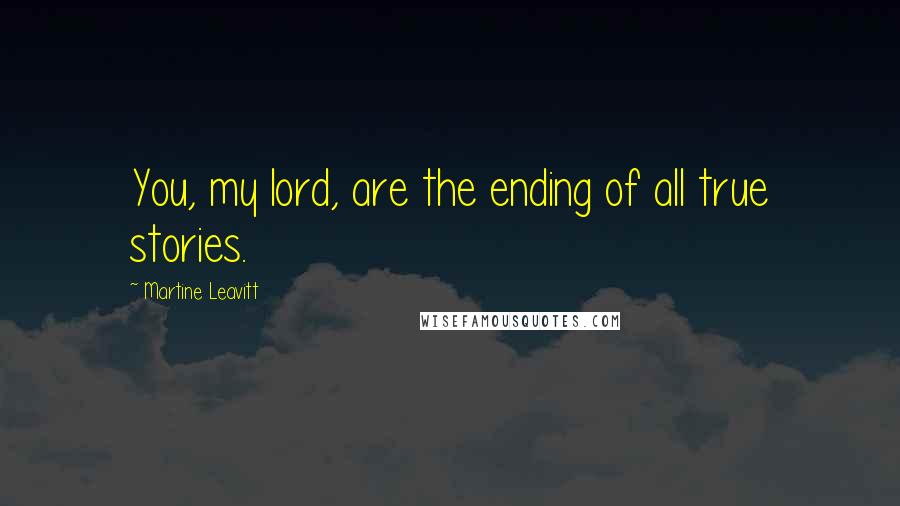 You, my lord, are the ending of all true stories.

~ Martine Leavitt

WISEFAMOUSQUOTES.COM